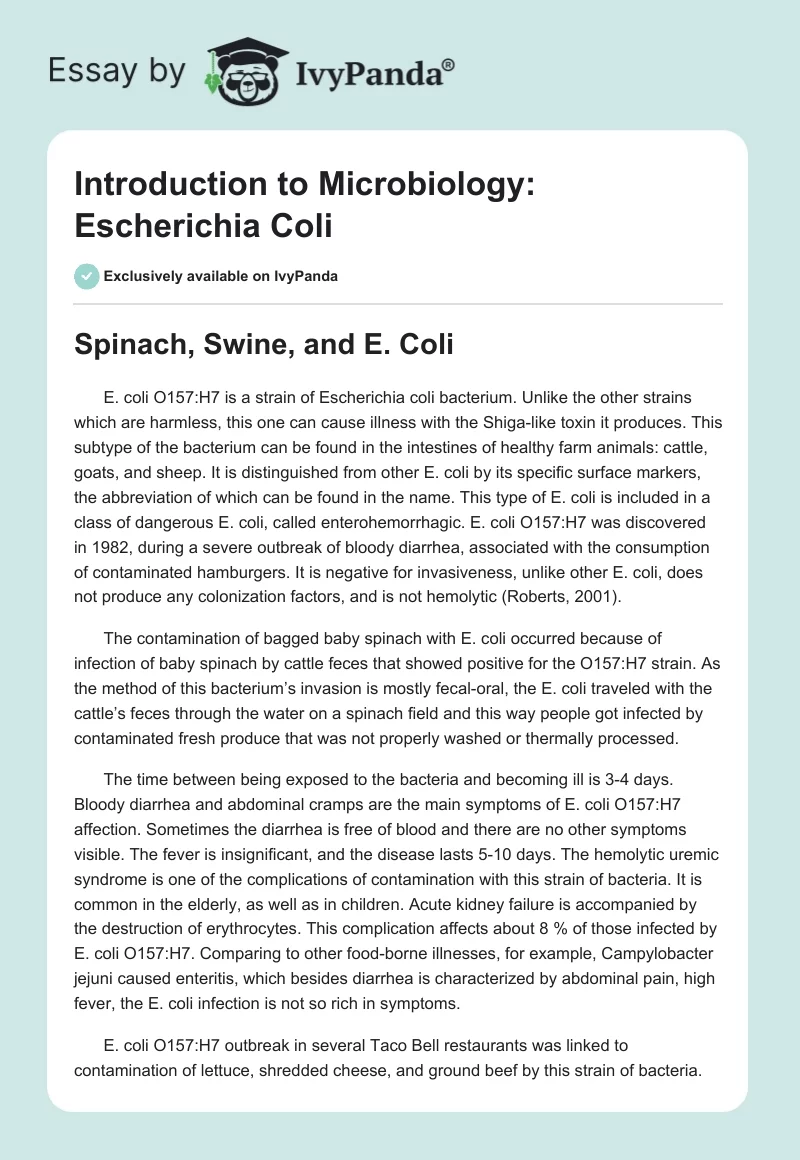 Essay by IvyPanda®

Introduction to Microbiology: Escherichia Coli

Exclusively available on IvyPanda

Spinach, Swine, and E. Coli

E. coli O157:H7 is a strain of Escherichia coli bacterium. Unlike the other strains which are harmless, this one can cause illness with the Shiga-like toxin it produces. This subtype of the bacterium can be found in the intestines of healthy farm animals: cattle, goats, and sheep. It is distinguished from other E. coli by its specific surface markers, the abbreviation of which can be found in the name. This type of E. coli is included in a class of dangerous E. coli, called enterohemorrhagic. E. coli O157:H7 was discovered in 1982, during a severe outbreak of bloody diarrhea, associated with the consumption of contaminated hamburgers. It is negative for invasiveness, unlike other E. coli, does not produce any colonization factors, and is not hemolytic (Roberts, 2001).

The contamination of bagged baby spinach with E. coli occurred because of infection of baby spinach by cattle feces that showed positive for the O157:H7 strain. As the method of this bacterium's invasion is mostly fecal-oral, the E. coli traveled with the cattle's feces through the water on a spinach field and this way people got infected by contaminated fresh produce that was not properly washed or thermally processed.

The time between being exposed to the bacteria and becoming ill is 3-4 days. Bloody diarrhea and abdominal cramps are the main symptoms of E. coli O157:H7 affection. Sometimes the diarrhea is free of blood and there are no other symptoms visible. The fever is insignificant, and the disease lasts 5-10 days. The hemolytic uremic syndrome is one of the complications of contamination with this strain of bacteria. It is common in the elderly, as well as in children. Acute kidney failure is accompanied by the destruction of erythrocytes. This complication affects about 8 % of those infected by E. coli O157:H7. Comparing to other food-borne illnesses, for example, Campylobacter jejuni caused enteritis, which besides diarrhea is characterized by abdominal pain, high fever, the E. coli infection is not so rich in symptoms.

E. coli O157:H7 outbreak in several Taco Bell restaurants was linked to contamination of lettuce, shredded cheese, and ground beef by this strain of bacteria.